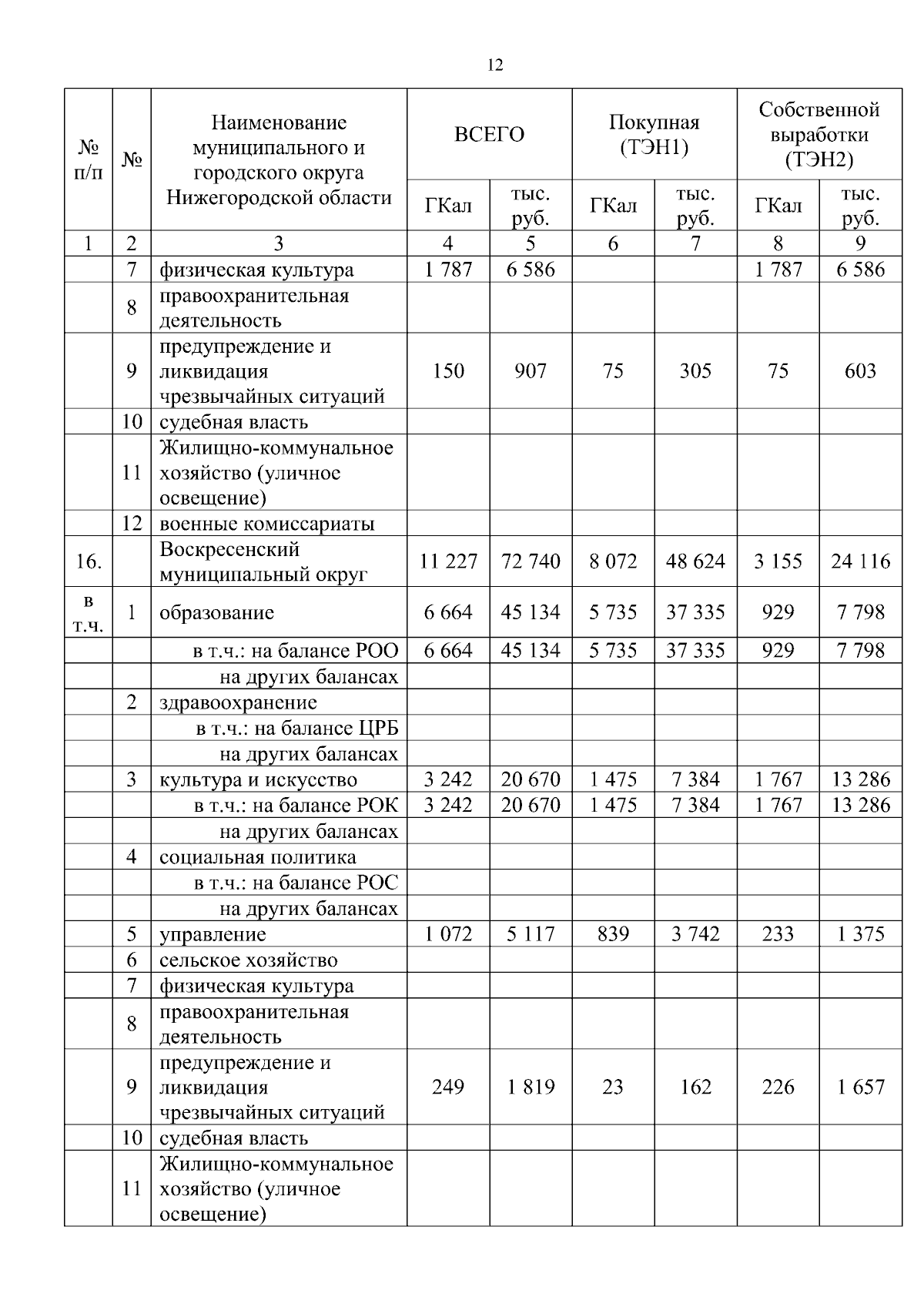 12

| № п/п | № | Наименование муниципального и городского округа Нижегородской области | ВСЕГО ГКал | ВСЕГО тыс. руб. | Покупная (ТЭН1) ГКал | Покупная (ТЭН1) тыс. руб. | Собственной выработки (ТЭН2) ГКал | Собственной выработки (ТЭН2) тыс. руб. |
|---|---|---|---|---|---|---|---|---|
| 1 | 2 | 3 | 4 | 5 | 6 | 7 | 8 | 9 |
| | 7 | физическая культура | 1 787 | 6 586 | | | 1 787 | 6 586 |
| | 8 | правоохранительная деятельность | | | | | | |
| | 9 | предупреждение и ликвидация чрезвычайных ситуаций | 150 | 907 | 75 | 305 | 75 | 603 |
| | 10 | судебная власть | | | | | | |
| | 11 | Жилищно-коммунальное хозяйство (уличное освещение) | | | | | | |
| | 12 | военные комиссариаты | | | | | | |
| 16. | | Воскресенский муниципальный округ | 11 227 | 72 740 | 8 072 | 48 624 | 3 155 | 24 116 |
| в т.ч. | 1 | образование | 6 664 | 45 134 | 5 735 | 37 335 | 929 | 7 798 |
| | | в т.ч.: на балансе РОО | 6 664 | 45 134 | 5 735 | 37 335 | 929 | 7 798 |
| | | на других балансах | | | | | | |
| | 2 | здравоохранение | | | | | | |
| | | в т.ч.: на балансе ЦРБ | | | | | | |
| | | на других балансах | | | | | | |
| | 3 | культура и искусство | 3 242 | 20 670 | 1 475 | 7 384 | 1 767 | 13 286 |
| | | в т.ч.: на балансе РОК | 3 242 | 20 670 | 1 475 | 7 384 | 1 767 | 13 286 |
| | | на других балансах | | | | | | |
| | 4 | социальная политика | | | | | | |
| | | в т.ч.: на балансе РОС | | | | | | |
| | | на других балансах | | | | | | |
| | 5 | управление | 1 072 | 5 117 | 839 | 3 742 | 233 | 1 375 |
| | 6 | сельское хозяйство | | | | | | |
| | 7 | физическая культура | | | | | | |
| | 8 | правоохранительная деятельность | | | | | | |
| | 9 | предупреждение и ликвидация чрезвычайных ситуаций | 249 | 1 819 | 23 | 162 | 226 | 1 657 |
| | 10 | судебная власть | | | | | | |
| | 11 | Жилищно-коммунальное хозяйство (уличное освещение) | | | | | | |